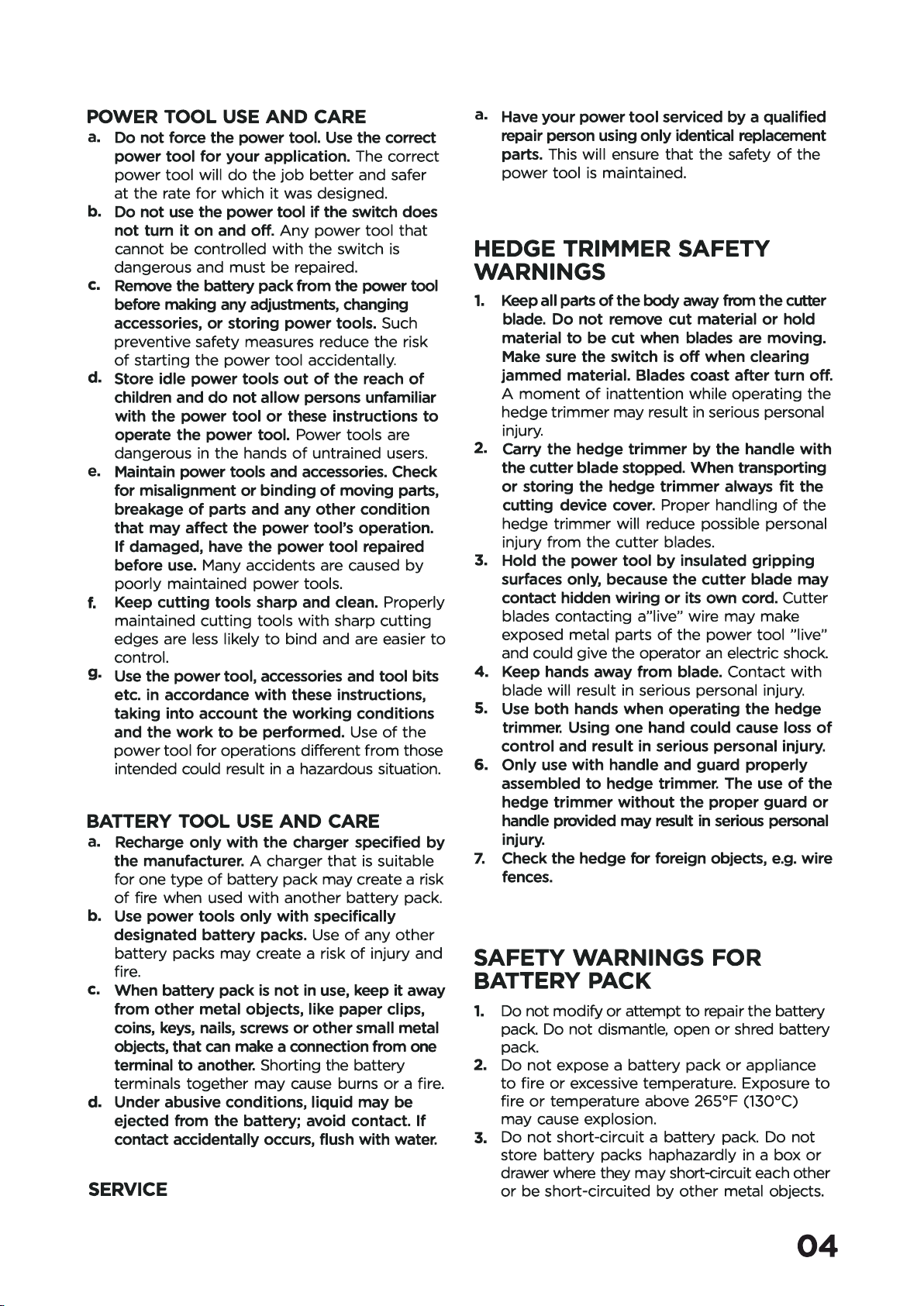 POWER TOOL USE AND CARE

a. Do not force the power tool. Use the correct power tool for your application. The correct power tool will do the job better and safer at the rate for which it was designed.

b. Do not use the power tool if the switch does not turn it on and off. Any power tool that cannot be controlled with the switch is dangerous and must be repaired.

c. Remove the battery pack from the power tool before making any adjustments, changing accessories, or storing power tools. Such preventive safety measures reduce the risk of starting the power tool accidentally.

d. Store idle power tools out of the reach of children and do not allow persons unfamiliar with the power tool or these instructions to operate the power tool. Power tools are dangerous in the hands of untrained users.

e. Maintain power tools and accessories. Check for misalignment or binding of moving parts, breakage of parts and any other condition that may affect the power tool's operation. If damaged, have the power tool repaired before use. Many accidents are caused by poorly maintained power tools.

f. Keep cutting tools sharp and clean. Properly maintained cutting tools with sharp cutting edges are less likely to bind and are easier to control.

g. Use the power tool, accessories and tool bits etc. in accordance with these instructions, taking into account the working conditions and the work to be performed. Use of the power tool for operations different from those intended could result in a hazardous situation.

BATTERY TOOL USE AND CARE

a. Recharge only with the charger specified by the manufacturer. A charger that is suitable for one type of battery pack may create a risk of fire when used with another battery pack.

b. Use power tools only with specifically designated battery packs. Use of any other battery packs may create a risk of injury and fire.

c. When battery pack is not in use, keep it away from other metal objects, like paper clips, coins, keys, nails, screws or other small metal objects, that can make a connection from one terminal to another. Shorting the battery terminals together may cause burns or a fire.

d. Under abusive conditions, liquid may be ejected from the battery; avoid contact. If contact accidentally occurs, flush with water.

SERVICE

a. Have your power tool serviced by a qualified repair person using only identical replacement parts. This will ensure that the safety of the power tool is maintained.

HEDGE TRIMMER SAFETY WARNINGS

1. Keep all parts of the body away from the cutter blade. Do not remove cut material or hold material to be cut when blades are moving. Make sure the switch is off when clearing jammed material. Blades coast after turn off. A moment of inattention while operating the hedge trimmer may result in serious personal injury.

2. Carry the hedge trimmer by the handle with the cutter blade stopped. When transporting or storing the hedge trimmer always fit the cutting device cover. Proper handling of the hedge trimmer will reduce possible personal injury from the cutter blades.

3. Hold the power tool by insulated gripping surfaces only, because the cutter blade may contact hidden wiring or its own cord. Cutter blades contacting a"live" wire may make exposed metal parts of the power tool "live" and could give the operator an electric shock.

4. Keep hands away from blade. Contact with blade will result in serious personal injury.

5. Use both hands when operating the hedge trimmer. Using one hand could cause loss of control and result in serious personal injury.

6. Only use with handle and guard properly assembled to hedge trimmer. The use of the hedge trimmer without the proper guard or handle provided may result in serious personal injury.

7. Check the hedge for foreign objects, e.g. wire fences.

SAFETY WARNINGS FOR BATTERY PACK

1. Do not modify or attempt to repair the battery pack. Do not dismantle, open or shred battery pack.

2. Do not expose a battery pack or appliance to fire or excessive temperature. Exposure to fire or temperature above 265°F (130°C) may cause explosion.

3. Do not short-circuit a battery pack. Do not store battery packs haphazardly in a box or drawer where they may short-circuit each other or be short-circuited by other metal objects.

04